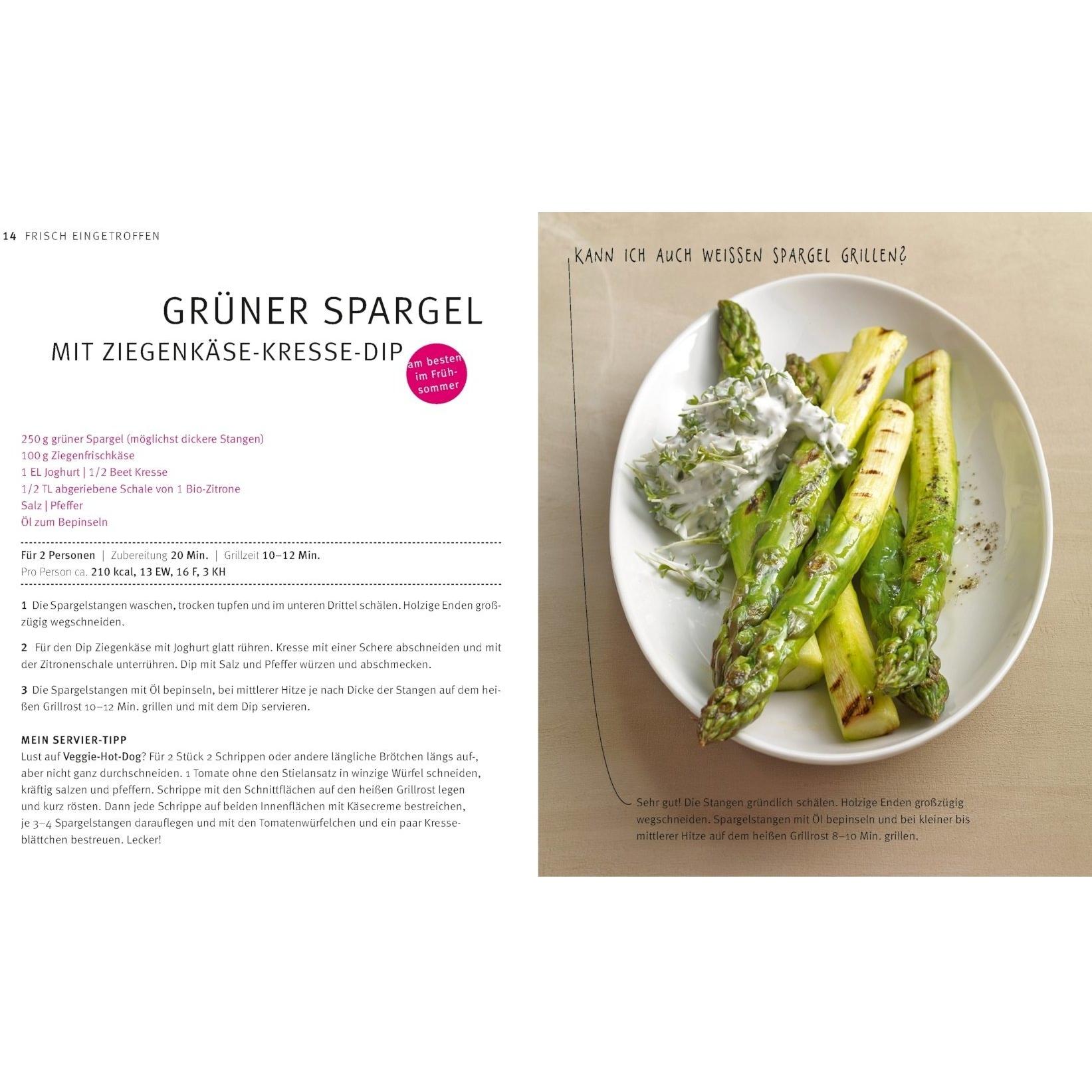 14 FRISCH EINGETROFFEN

GRÜNER SPARGEL

MIT ZIEGENKÄSE-KRESSE-DIP

am besten im Frühsommer

250 g grüner Spargel (möglichst dickere Stangen)
100 g Ziegenfrischkäse
1 EL Joghurt | 1/2 Beet Kresse
1/2 TL abgeriebene Schale von 1 Bio-Zitrone
Salz | Pfeffer
Öl zum Bepinseln

Für 2 Personen | Zubereitung 20 Min. | Grillzeit 10–12 Min.
Pro Person ca. 210 kcal, 13 EW, 16 F, 3 KH

1 Die Spargelstangen waschen, trocken tupfen und im unteren Drittel schälen. Holzige Enden großzügig wegschneiden.

2 Für den Dip Ziegenkäse mit Joghurt glatt rühren. Kresse mit einer Schere abschneiden und mit der Zitronenschale unterrühren. Dip mit Salz und Pfeffer würzen und abschmecken.

3 Die Spargelstangen mit Öl bepinseln, bei mittlerer Hitze je nach Dicke der Stangen auf dem heißen Grillrost 10–12 Min. grillen und mit dem Dip servieren.

MEIN SERVIER-TIPP
Lust auf Veggie-Hot-Dog? Für 2 Stück 2 Schrippen oder andere längliche Brötchen längs auf-, aber nicht ganz durchschneiden. 1 Tomate ohne den Stielansatz in winzige Würfel schneiden, kräftig salzen und pfeffern. Schrippe mit den Schnittflächen auf den heißen Grillrost legen und kurz rösten. Dann jede Schrippe auf beiden Innenflächen mit Käsecreme bestreichen, je 3–4 Spargelstangen darauflegen und mit den Tomatenwürfelchen und ein paar Kresseblättchen bestreuen. Lecker!

KANN ICH AUCH WEISSEN SPARGEL GRILLEN?

Sehr gut! Die Stangen gründlich schälen. Holzige Enden großzügig wegschneiden. Spargelstangen mit Öl bepinseln und bei kleiner bis mittlerer Hitze auf dem heißen Grillrost 8–10 Min. grillen.